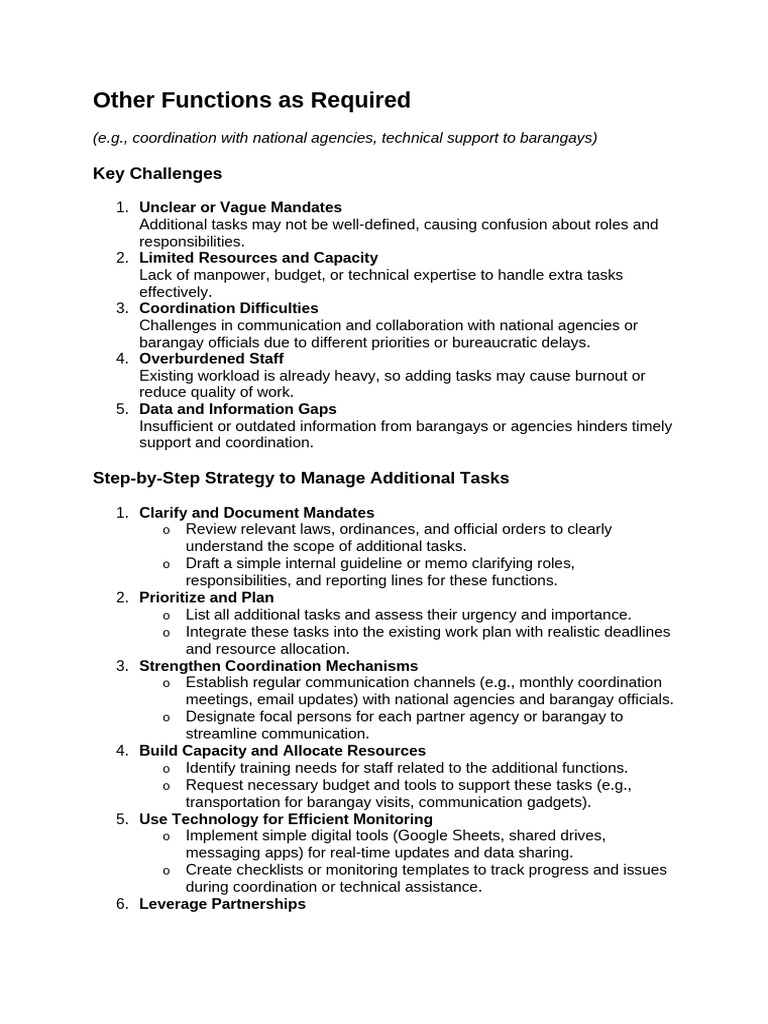 Other Functions as Required

(e.g., coordination with national agencies, technical support to barangays)

Key Challenges

1. Unclear or Vague Mandates
Additional tasks may not be well-defined, causing confusion about roles and responsibilities.
2. Limited Resources and Capacity
Lack of manpower, budget, or technical expertise to handle extra tasks effectively.
3. Coordination Difficulties
Challenges in communication and collaboration with national agencies or barangay officials due to different priorities or bureaucratic delays.
4. Overburdened Staff
Existing workload is already heavy, so adding tasks may cause burnout or reduce quality of work.
5. Data and Information Gaps
Insufficient or outdated information from barangays or agencies hinders timely support and coordination.

Step-by-Step Strategy to Manage Additional Tasks

1. Clarify and Document Mandates
o Review relevant laws, ordinances, and official orders to clearly understand the scope of additional tasks.
o Draft a simple internal guideline or memo clarifying roles, responsibilities, and reporting lines for these functions.
2. Prioritize and Plan
o List all additional tasks and assess their urgency and importance.
o Integrate these tasks into the existing work plan with realistic deadlines and resource allocation.
3. Strengthen Coordination Mechanisms
o Establish regular communication channels (e.g., monthly coordination meetings, email updates) with national agencies and barangay officials.
o Designate focal persons for each partner agency or barangay to streamline communication.
4. Build Capacity and Allocate Resources
o Identify training needs for staff related to the additional functions.
o Request necessary budget and tools to support these tasks (e.g., transportation for barangay visits, communication gadgets).
5. Use Technology for Efficient Monitoring
o Implement simple digital tools (Google Sheets, shared drives, messaging apps) for real-time updates and data sharing.
o Create checklists or monitoring templates to track progress and issues during coordination or technical assistance.
6. Leverage Partnerships